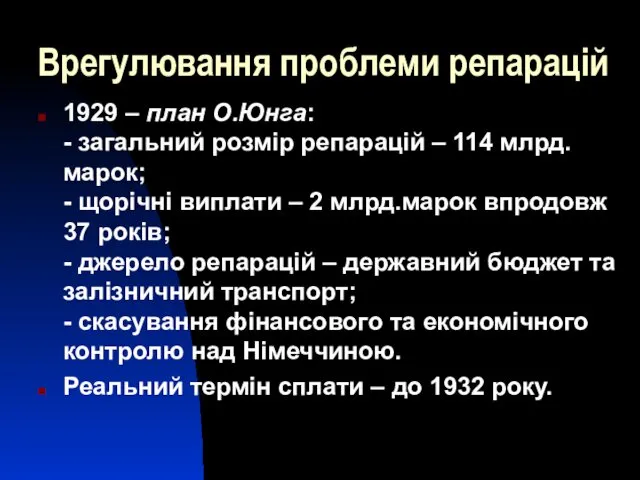 Врегулювання проблеми репарацій

1929 – план О.Юнга:
- загальний розмір репарацій – 114 млрд. марок;
- щорічні виплати – 2 млрд.марок впродовж 37 років;
- джерело репарацій – державний бюджет та залізничний транспорт;
- скасування фінансового та економічного контролю над Німеччиною.

Реальний термін сплати – до 1932 року.